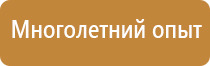 Многолетний опыт